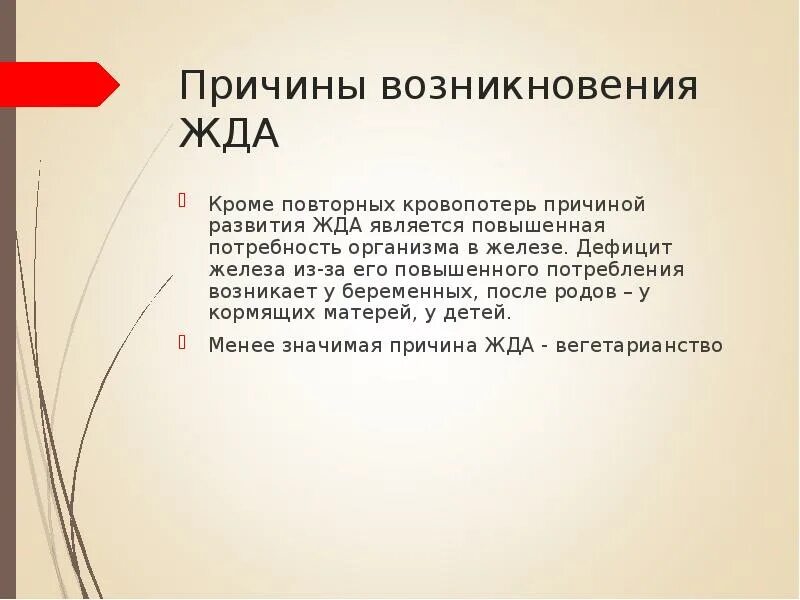 Причины возникновения ЖДА

Кроме повторных кровопотерь причиной развития ЖДА является повышенная потребность организма в железе. Дефицит железа из-за его повышенного потребления возникает у беременных, после родов – у кормящих матерей, у детей.

Менее значимая причина ЖДА - вегетарианство